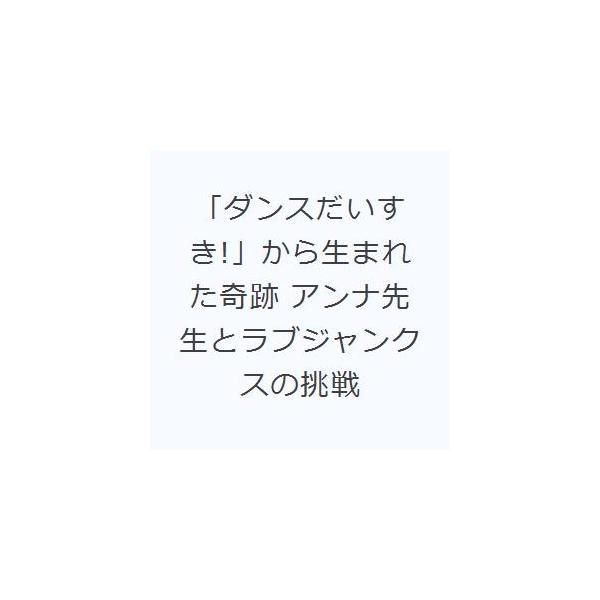 「ダンスだいすき!」から生まれた奇跡 アンナ先生とラブジャンクスの挑戦